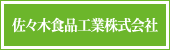 佐々木食品工業株式会社